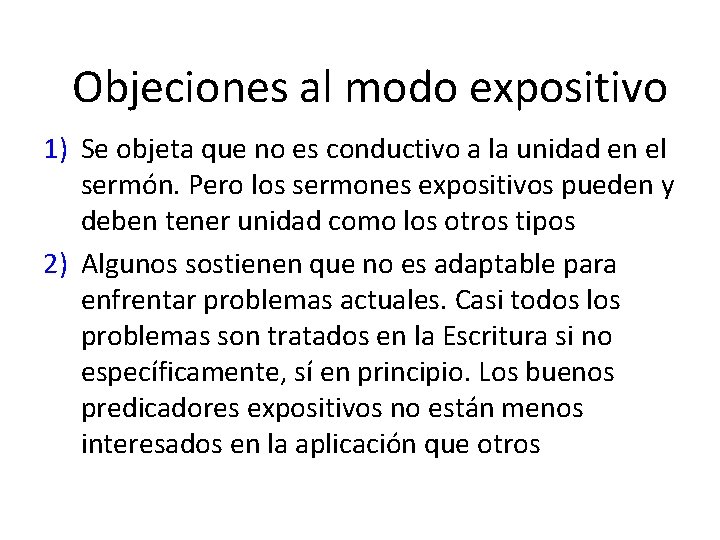 Objeciones al modo expositivo

1) Se objeta que no es conductivo a la unidad en el sermón. Pero los sermones expositivos pueden y deben tener unidad como los otros tipos

2) Algunos sostienen que no es adaptable para enfrentar problemas actuales. Casi todos los problemas son tratados en la Escritura si no específicamente, sí en principio. Los buenos predicadores expositivos no están menos interesados en la aplicación que otros